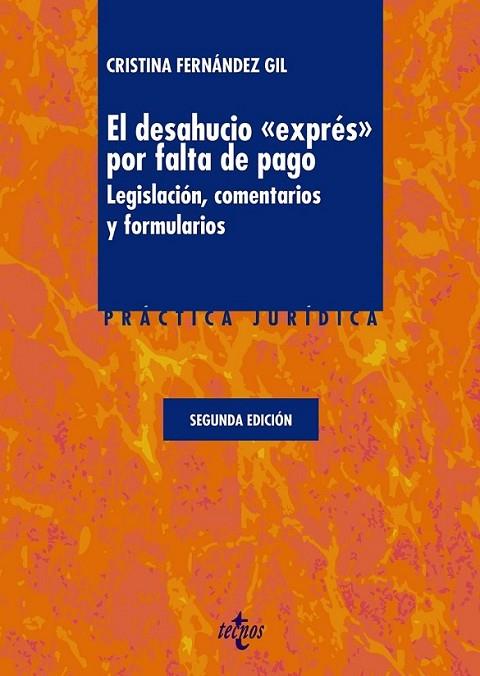 CRISTINA FERNÁNDEZ GIL

El desahucio «exprés» por falta de pago
Legislación, comentarios y formularios

PRÁCTICA JURÍDICA

SEGUNDA EDICIÓN

tecnos